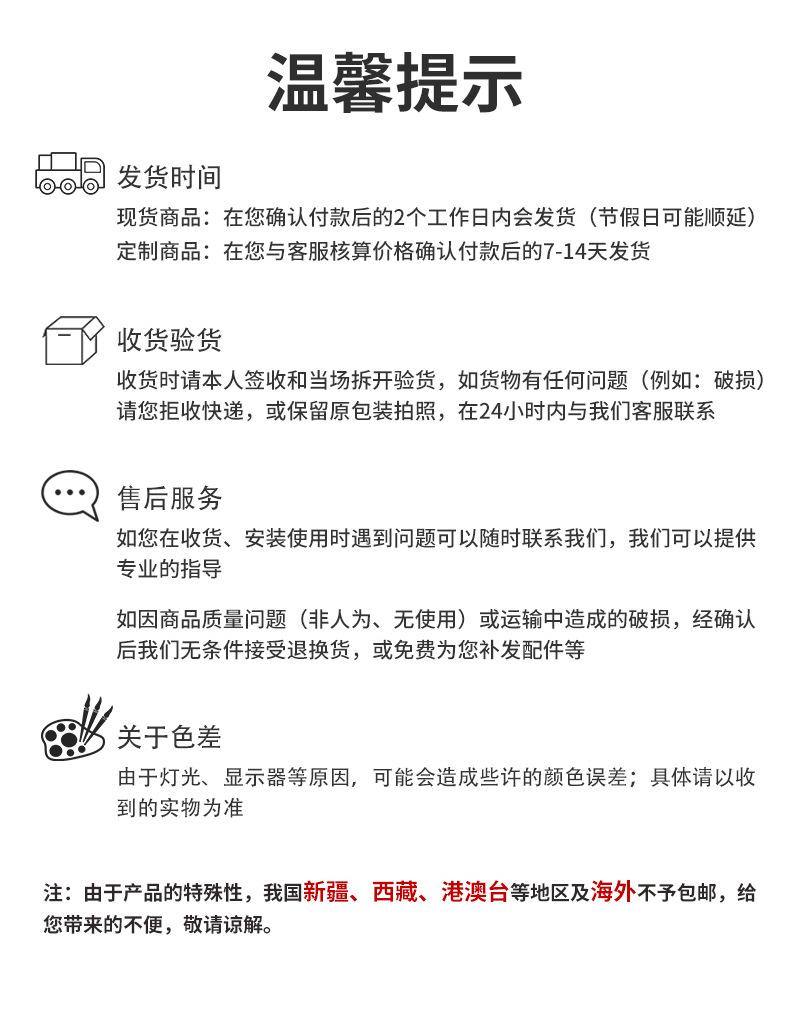 温馨提示

发货时间

现货商品：在您确认付款后的2个工作日内会发货（节假日可能顺延）
定制商品：在您与客服核算价格确认付款后的7-14天发货

收货验货

收货时请本人签收和当场拆开验货，如货物有任何问题（例如：破损）请您拒收快递，或保留原包装拍照，在24小时内与我们客服联系

售后服务

如您在收货、安装使用时遇到问题可以随时联系我们，我们可以提供专业的指导

如因商品质量问题（非人为、无使用）或运输中造成的破损，经确认后我们无条件接受退换货，或免费为您补发配件等

关于色差

由于灯光、显示器等原因，可能会造成些许的颜色误差；具体请以收到的实物为准

注：由于产品的特殊性，我国新疆、西藏、港澳台等地区及海外不予包邮，给您带来的不便，敬请谅解。